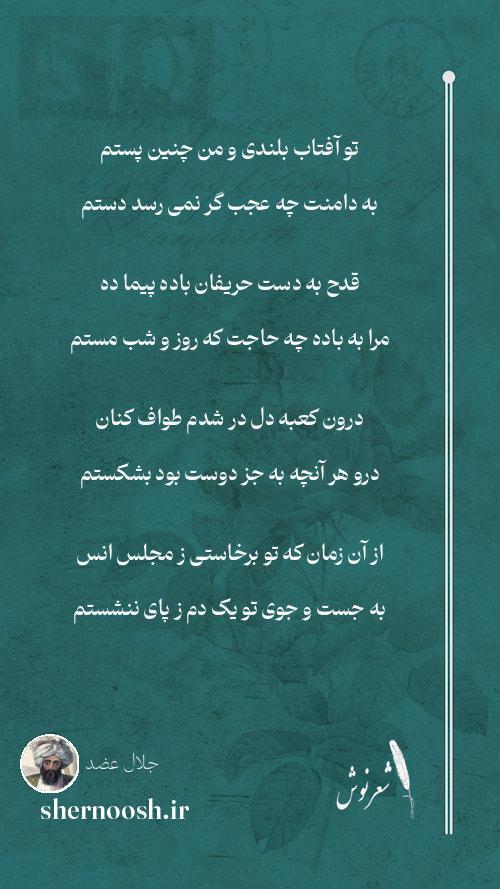 تو آفتاب بلندی و من چنین پستم

به دامنت چه عجب گر نمی رسد دستم

قدح به دست حریفان باده پیما ده

مرا به باده چه حاجت که روز و شب مستم

درون کعبه دل در شدم طواف کنان

درو هر آنچه به جز دوست بود بشکستم

از آن زمان که تو برخاستی ز مجلس انس

به جست و جوی تو یک دم ز پای ننشستم

جلال عضد

shernoosh.ir

شعرنوش